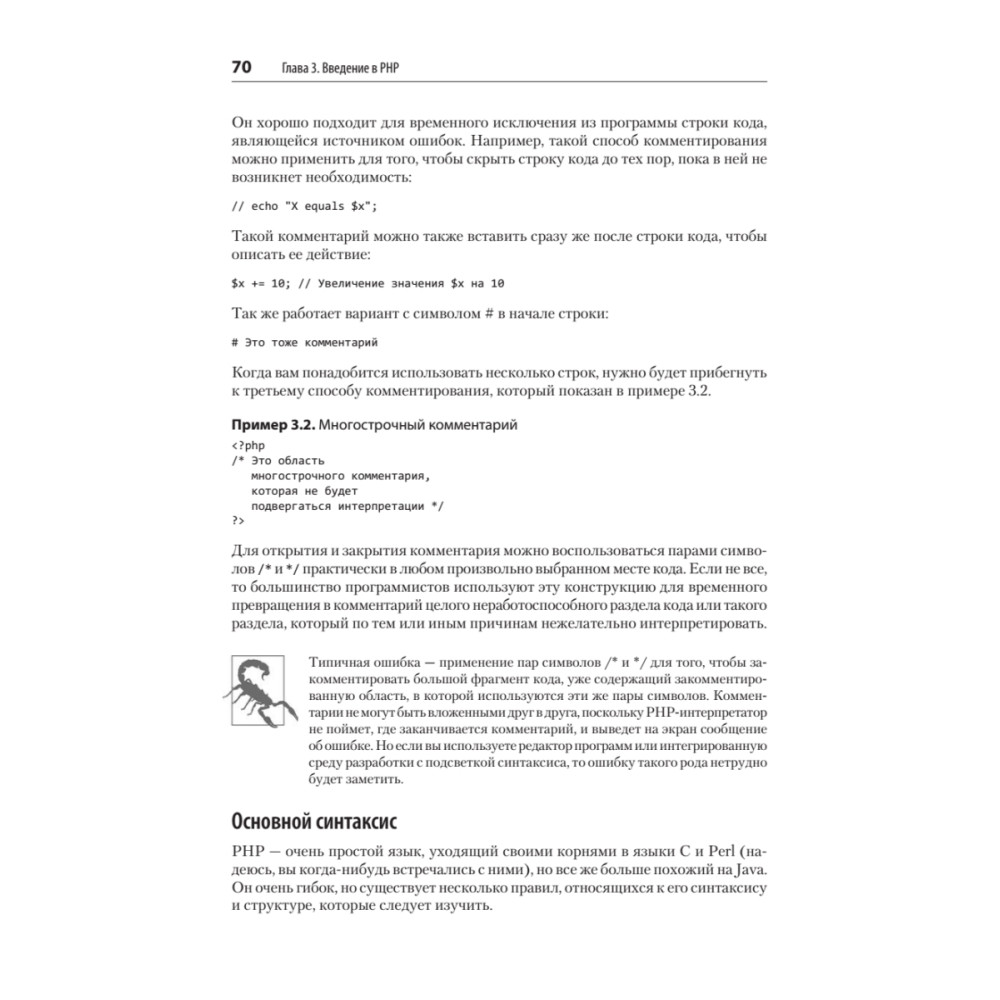 70 Глава 3. Введение в PHP

Он хорошо подходит для временного исключения из программы строки кода, являющейся источником ошибок. Например, такой способ комментирования можно применить для того, чтобы скрыть строку кода до тех пор, пока в ней не возникнет необходимость:

// echo "X equals $x";

Такой комментарий можно также вставить сразу же после строки кода, чтобы описать ее действие:

$x += 10; // Увеличение значения $x на 10

Так же работает вариант с символом # в начале строки:

# Это тоже комментарий

Когда вам понадобится использовать несколько строк, нужно будет прибегнуть к третьему способу комментирования, который показан в примере 3.2.

Пример 3.2. Многострочный комментарий

<?php
/* Это область
   многострочного комментария,
   которая не будет
   подвергаться интерпретации */
?>

Для открытия и закрытия комментария можно воспользоваться парами символов /* и */ практически в любом произвольно выбранном месте кода. Если не все, то большинство программистов используют эту конструкцию для временного превращения в комментарий целого неработоспособного раздела кода или такого раздела, который по тем или иным причинам нежелательно интерпретировать.

Типичная ошибка — применение пар символов /* и */ для того, чтобы закомментировать большой фрагмент кода, уже содержащий закомментированную область, в которой используются эти же пары символов. Комментарии не могут быть вложенными друг в друга, поскольку PHP-интерпретатор не поймет, где заканчивается комментарий, и выведет на экран сообщение об ошибке. Но если вы используете редактор программ или интегрированную среду разработки с подсветкой синтаксиса, то ошибку такого рода нетрудно будет заметить.

Основной синтаксис

PHP — очень простой язык, уходящий своими корнями в языки C и Perl (надеюсь, вы когда-нибудь встречались с ними), но все же больше похожий на Java. Он очень гибок, но существует несколько правил, относящихся к его синтаксису и структуре, которые следует изучить.